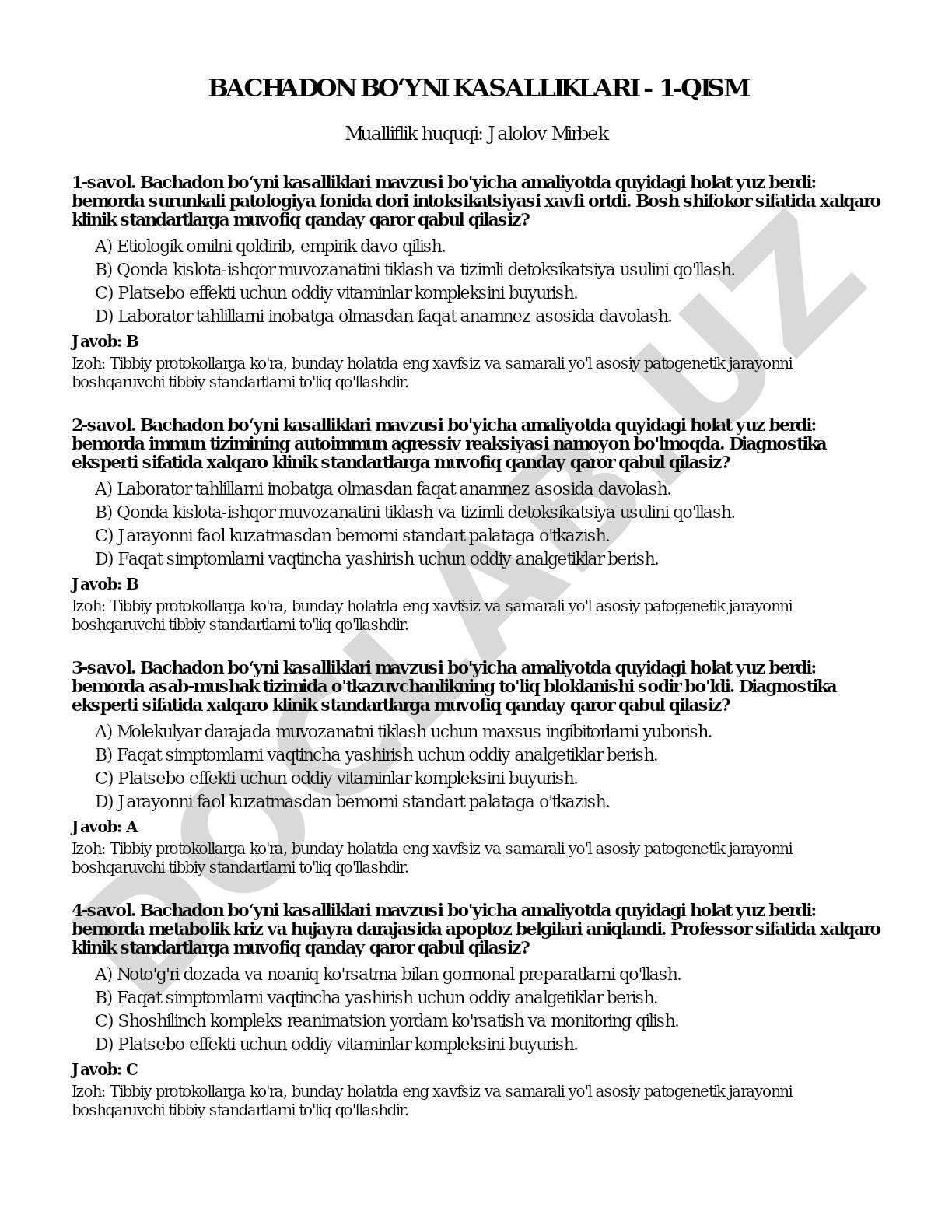 BACHADON BO‘YNI KASALLIKLARI - 1-QISM

Mualliflik huquqi: Jalolov Mirbek

1-savol. Bachadon bo‘yni kasalliklari mavzusi bo'yicha amaliyotda quyidagi holat yuz berdi: bemorda surunkali patologiya fonida dori intoksikatsiyasi xavfi ortdi. Bosh shifokor sifatida xalqaro klinik standartlarga muvofiq qanday qaror qabul qilasiz?

A) Etiologik omilni qoldirib, empirik davo qilish.
B) Qonda kislota-ishqor muvozanatini tiklash va tizimli detoksikatsiya usulini qo'llash.
C) Platsebo effekti uchun oddiy vitaminlar kompleksini buyurish.
D) Laborator tahlillarni inobatga olmasdan faqat anamnez asosida davolash.

Javob: B

Izoh: Tibbiy protokollarga ko'ra, bunday holatda eng xavfsiz va samarali yo'l asosiy patogenetik jarayonni boshqaruvchi tibbiy standartlarni to'liq qo'llashdir.

2-savol. Bachadon bo‘yni kasalliklari mavzusi bo'yicha amaliyotda quyidagi holat yuz berdi: bemorda immun tizimining autoimmun agressiv reaksiyasi namoyon bo'lmoqda. Diagnostika eksperti sifatida xalqaro klinik standartlarga muvofiq qanday qaror qabul qilasiz?

A) Laborator tahlillarni inobatga olmasdan faqat anamnez asosida davolash.
B) Qonda kislota-ishqor muvozanatini tiklash va tizimli detoksikatsiya usulini qo'llash.
C) Jarayonni faol kuzatmasdan bemorni standart palataga o'tkazish.
D) Faqat simptomlarni vaqtincha yashirish uchun oddiy analgetiklar berish.

Javob: B

Izoh: Tibbiy protokollarga ko'ra, bunday holatda eng xavfsiz va samarali yo'l asosiy patogenetik jarayonni boshqaruvchi tibbiy standartlarni to'liq qo'llashdir.

3-savol. Bachadon bo‘yni kasalliklari mavzusi bo'yicha amaliyotda quyidagi holat yuz berdi: bemorda asab-mushak tizimida o'tkazuvchanlikning to'liq bloklanishi sodir bo'ldi. Diagnostika eksperti sifatida xalqaro klinik standartlarga muvofiq qanday qaror qabul qilasiz?

A) Molekulyar darajada muvozanatni tiklash uchun maxsus ingibitorlarni yuborish.
B) Faqat simptomlarni vaqtincha yashirish uchun oddiy analgetiklar berish.
C) Platsebo effekti uchun oddiy vitaminlar kompleksini buyurish.
D) Jarayonni faol kuzatmasdan bemorni standart palataga o'tkazish.

Javob: A

Izoh: Tibbiy protokollarga ko'ra, bunday holatda eng xavfsiz va samarali yo'l asosiy patogenetik jarayonni boshqaruvchi tibbiy standartlarni to'liq qo'llashdir.

4-savol. Bachadon bo‘yni kasalliklari mavzusi bo'yicha amaliyotda quyidagi holat yuz berdi: bemorda metabolik kriz va hujayra darajasida apoptoz belgilari aniqlandi. Professor sifatida xalqaro klinik standartlarga muvofiq qanday qaror qabul qilasiz?

A) Noto'g'ri dozada va noaniq ko'rsatma bilan gormonal preparatlarni qo'llash.
B) Faqat simptomlarni vaqtincha yashirish uchun oddiy analgetiklar berish.
C) Shoshilinch kompleks reanimatsion yordam ko'rsatish va monitoring qilish.
D) Platsebo effekti uchun oddiy vitaminlar kompleksini buyurish.

Javob: C

Izoh: Tibbiy protokollarga ko'ra, bunday holatda eng xavfsiz va samarali yo'l asosiy patogenetik jarayonni boshqaruvchi tibbiy standartlarni to'liq qo'llashdir.

DOCLAB.UZ